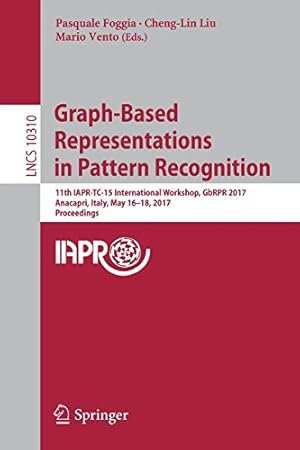 Pasquale Foggia · Cheng-Lin Liu
Mario Vento (Eds.)

LNCS 10310

Graph-Based Representations in Pattern Recognition

11th IAPR-TC-15 International Workshop, GbRPR 2017
Anacapri, Italy, May 16–18, 2017
Proceedings

IAPR

Springer